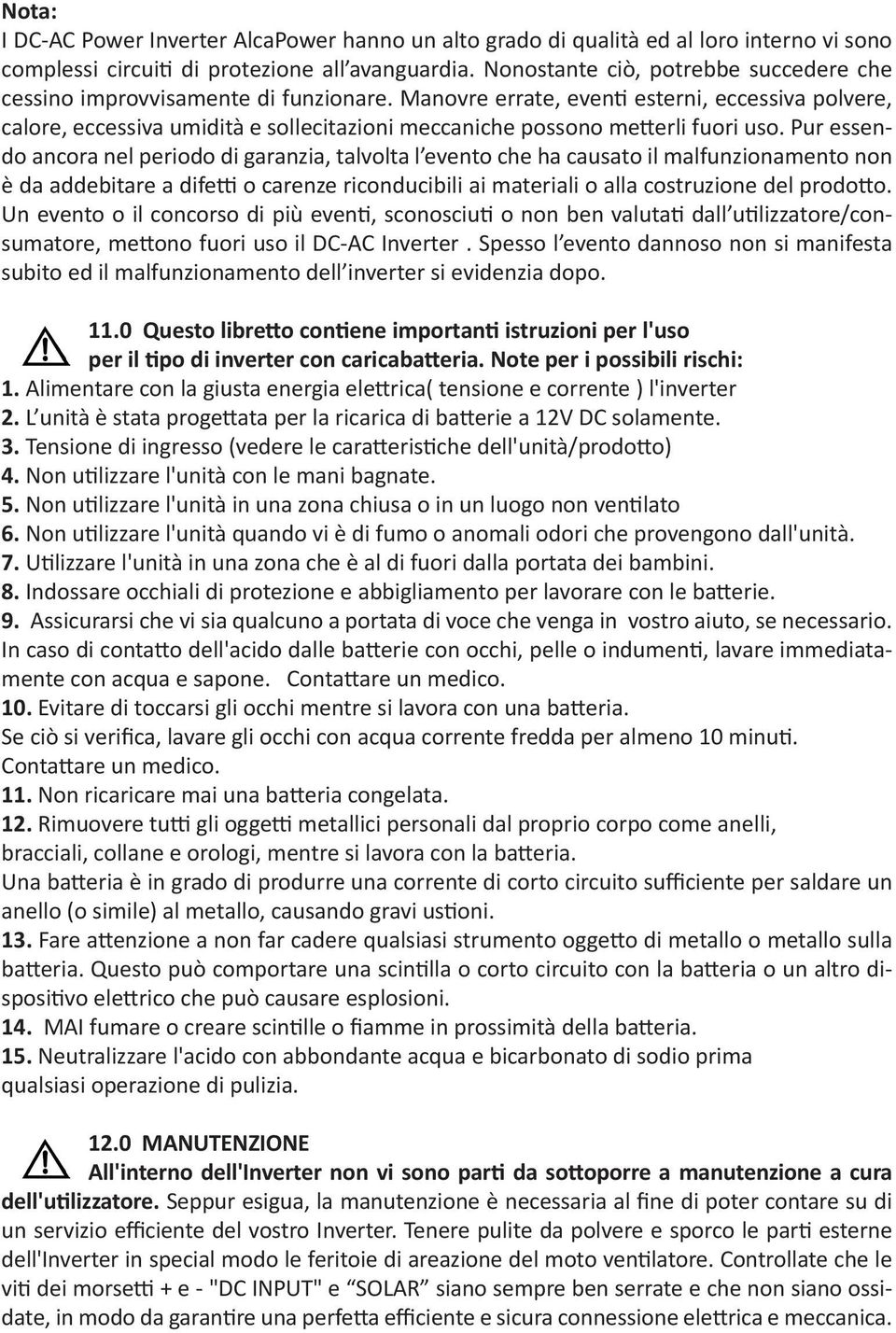 Nota:
I DC-AC Power Inverter AlcaPower hanno un alto grado di qualità ed al loro interno vi sono complessi circuiti di protezione all'avanguardia. Nonostante ciò, potrebbe succedere che cessino improvvisamente di funzionare. Manovre errate, eventi esterni, eccessiva polvere, calore, eccessiva umidità e sollecitazioni meccaniche possono metterli fuori uso. Pur essendo ancora nel periodo di garanzia, talvolta l'evento che ha causato il malfunzionamento non è da addebitare a difetti o carenze riconducibili ai materiali o alla costruzione del prodotto. Un evento o il concorso di più eventi, sconosciuti o non ben valutati dall'utilizzatore/consumatore, mettono fuori uso il DC-AC Inverter . Spesso l'evento dannoso non si manifesta subito ed il malfunzionamento dell'inverter si evidenzia dopo.

11.0 Questo libretto contiene importanti istruzioni per l'uso per il tipo di inverter con caricabatteria. Note per i possibili rischi:
1. Alimentare con la giusta energia elettrica( tensione e corrente ) l'inverter
2. L'unità è stata progettata per la ricarica di batterie a 12V DC solamente.
3. Tensione di ingresso (vedere le caratteristiche dell'unità/prodotto)
4. Non utilizzare l'unità con le mani bagnate.
5. Non utilizzare l'unità in una zona chiusa o in un luogo non ventilato
6. Non utilizzare l'unità quando vi è di fumo o anomali odori che provengono dall'unità.
7. Utilizzare l'unità in una zona che è al di fuori dalla portata dei bambini.
8. Indossare occhiali di protezione e abbigliamento per lavorare con le batterie.
9. Assicurarsi che vi sia qualcuno a portata di voce che venga in vostro aiuto, se necessario. In caso di contatto dell'acido dalle batterie con occhi, pelle o indumenti, lavare immediatamente con acqua e sapone. Contattare un medico.
10. Evitare di toccarsi gli occhi mentre si lavora con una batteria.
Se ciò si verifica, lavare gli occhi con acqua corrente fredda per almeno 10 minuti. Contattare un medico.
11. Non ricaricare mai una batteria congelata.
12. Rimuovere tutti gli oggetti metallici personali dal proprio corpo come anelli, bracciali, collane e orologi, mentre si lavora con la batteria.
Una batteria è in grado di produrre una corrente di corto circuito sufficiente per saldare un anello (o simile) al metallo, causando gravi ustioni.
13. Fare attenzione a non far cadere qualsiasi strumento oggetto di metallo o metallo sulla batteria. Questo può comportare una scintilla o corto circuito con la batteria o un altro dispositivo elettrico che può causare esplosioni.
14. MAI fumare o creare scintille o fiamme in prossimità della batteria.
15. Neutralizzare l'acido con abbondante acqua e bicarbonato di sodio prima qualsiasi operazione di pulizia.

12.0 MANUTENZIONE
All'interno dell'Inverter non vi sono parti da sottoporre a manutenzione a cura dell'utilizzatore. Seppur esigua, la manutenzione è necessaria al fine di poter contare su di un servizio efficiente del vostro Inverter. Tenere pulite da polvere e sporco le parti esterne dell'Inverter in special modo le feritoie di areazione del moto ventilatore. Controllate che le viti dei morsetti + e - "DC INPUT" e "SOLAR" siano sempre ben serrate e che non siano ossidate, in modo da garantire una perfetta efficiente e sicura connessione elettrica e meccanica.